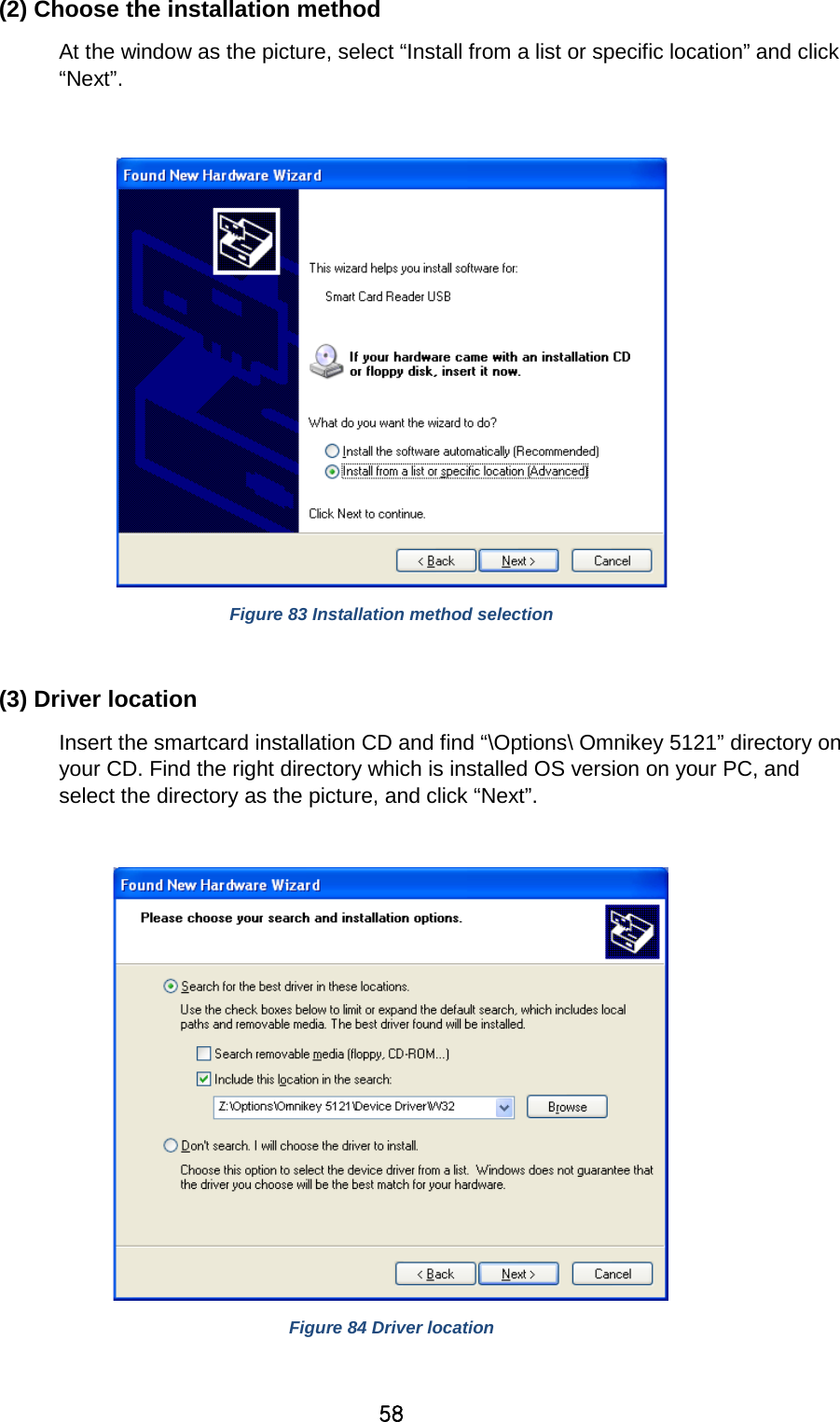 (2) Choose the installation method

At the window as the picture, select “Install from a list or specific location” and click “Next”.

Found New Hardware Wizard

This wizard helps you install software for:

Smart Card Reader USB

If your hardware came with an installation CD or floppy disk, insert it now.

What do you want the wizard to do?

Install the software automatically (Recommended)

Install from a list or specific location (Advanced)

Click Next to continue.

< Back   Next >   Cancel

Figure 83 Installation method selection

(3) Driver location

Insert the smartcard installation CD and find “\Options\ Omnikey 5121” directory on your CD. Find the right directory which is installed OS version on your PC, and select the directory as the picture, and click “Next”.

Found New Hardware Wizard

Please choose your search and installation options.

Search for the best driver in these locations.

Use the check boxes below to limit or expand the default search, which includes local paths and removable media. The best driver found will be installed.

Search removable media (floppy, CD-ROM...)

Include this location in the search:

Z:\Options\Omnikey 5121\Device Driver\W32

Browse

Don't search. I will choose the driver to install.

Choose this option to select the device driver from a list. Windows does not guarantee that the driver you choose will be the best match for your hardware.

< Back   Next >   Cancel

Figure 84 Driver location

58